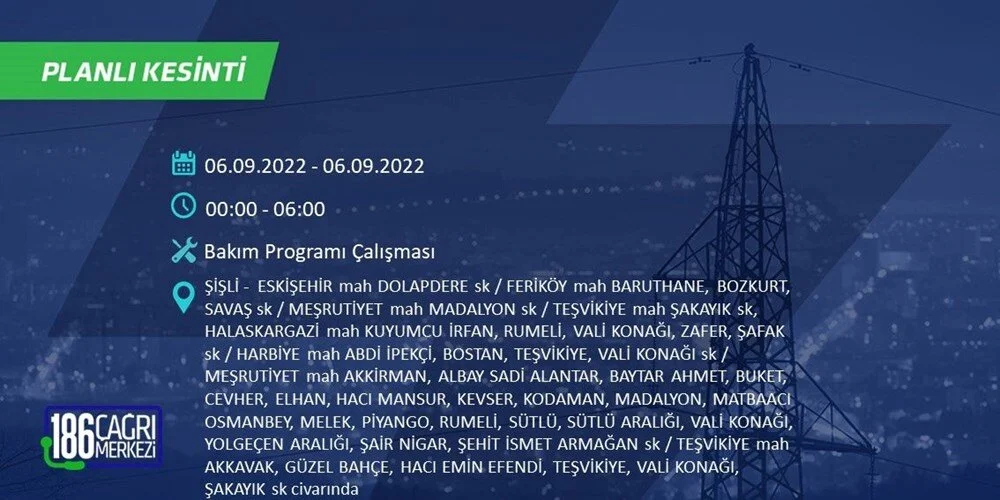 PLANLI KESİNTİ

06.09.2022 - 06.09.2022

00:00 - 06:00

Bakım Programı Çalışması

ŞİŞLİ - ESKİŞEHİR mah DOLAPDERE sk / FERİKÖY mah BARUTHANE, BOZKURT, SAVAŞ sk / MEŞRUTİYET mah MADALYON sk / TEŞVİKİYE mah ŞAKAYIK sk, HALASKARGAZİ mah KUYUMCU İRFAN, RUMELİ, VALİ KONAĞI, ZAFER, ŞAFAK sk / HARBİYE mah ABDİ İPEKÇİ, BOSTAN, TEŞVİKİYE, VALİ KONAĞI sk / MEŞRUTİYET mah AKKİRMAN, ALBAY SADİ ALANTAR, BAYTAR AHMET, BUKET, CEVHER, ELHAN, HACI MANSUR, KEVSER, KODAMAN, MADALYON, MATBAACI OSMANBEY, MELEK, PİYANGO, RUMELİ, SÜTLÜ, SÜTLÜ ARALIĞI, VALİ KONAĞI, YOLGEÇEN ARALIĞI, ŞAİR NİGAR, ŞEHİT İSMET ARMAĞAN sk / TEŞVİKİYE mah AKKAVAK, GÜZEL BAHÇE, HACI EMİN EFENDİ, TEŞVİKİYE, VALİ KONAĞI, ŞAKAYIK sk civarında

186 ÇAĞRI MERKEZİ